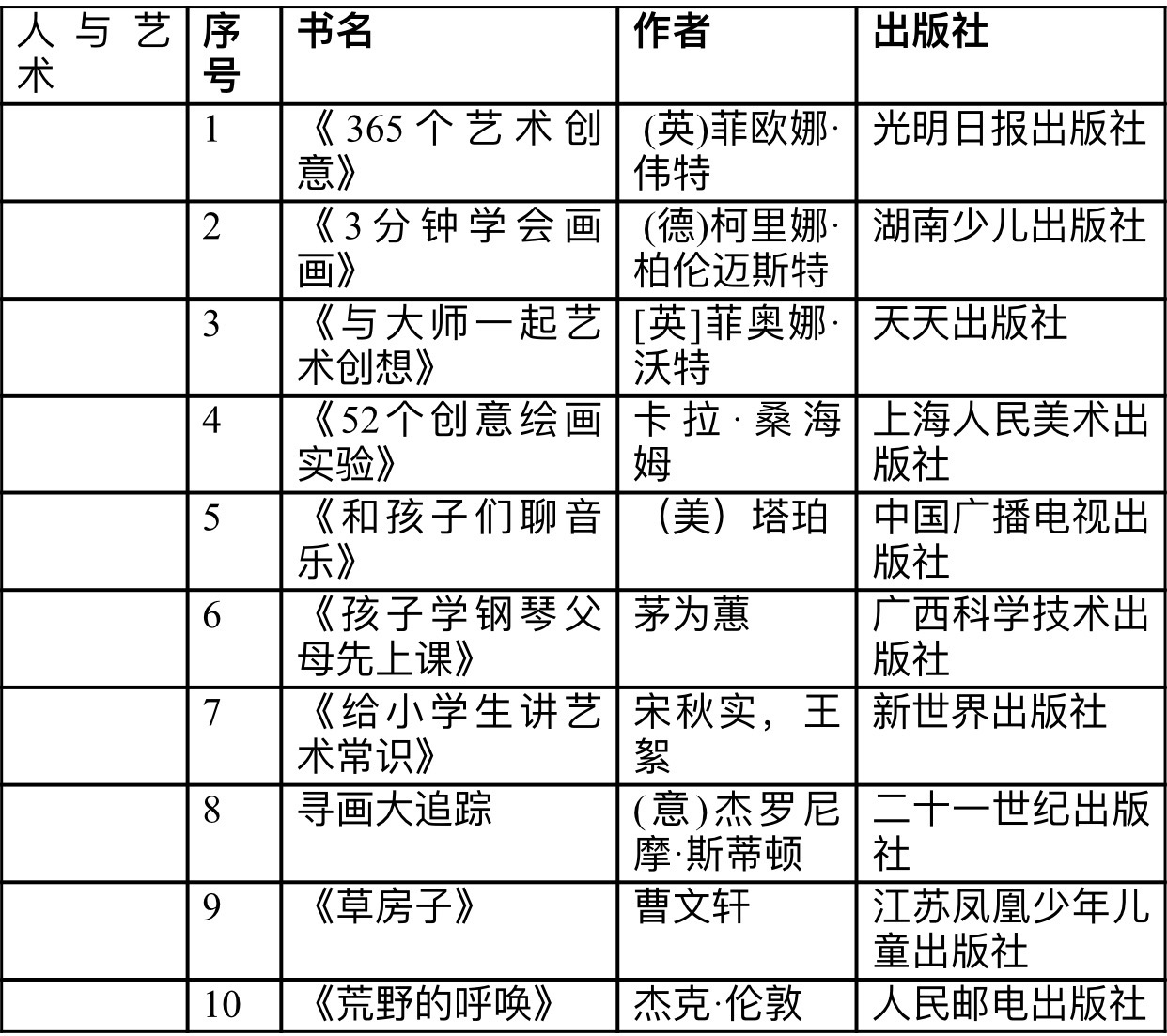 | 人与艺术 | 序号 | 书名 | 作者 | 出版社 |
|---|---|---|---|---|
| | 1 | 《365个艺术创意》 | (英)菲欧娜·伟特 | 光明日报出版社 |
| | 2 | 《3分钟学会画画》 | (德)柯里娜·柏伦迈斯特 | 湖南少儿出版社 |
| | 3 | 《与大师一起艺术创想》 | [英]菲奥娜·沃特 | 天天出版社 |
| | 4 | 《52个创意绘画实验》 | 卡拉·桑海姆 | 上海人民美术出版社 |
| | 5 | 《和孩子们聊音乐》 | （美）塔珀 | 中国广播电视出版社 |
| | 6 | 《孩子学钢琴父母先上课》 | 茅为蕙 | 广西科学技术出版社 |
| | 7 | 《给小学生讲艺术常识》 | 宋秋实，王絮 | 新世界出版社 |
| | 8 | 寻画大追踪 | (意)杰罗尼摩·斯蒂顿 | 二十一世纪出版社 |
| | 9 | 《草房子》 | 曹文轩 | 江苏凤凰少年儿童出版社 |
| | 10 | 《荒野的呼唤》 | 杰克·伦敦 | 人民邮电出版社 |